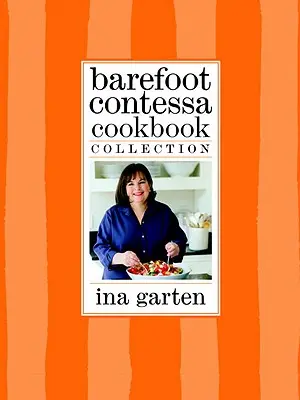 barefoot contessa cookbook
COLLECTION

ina garten